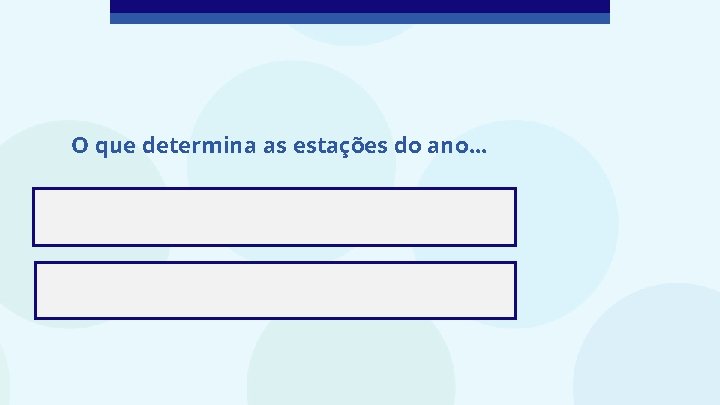 O que determina as estações do ano...